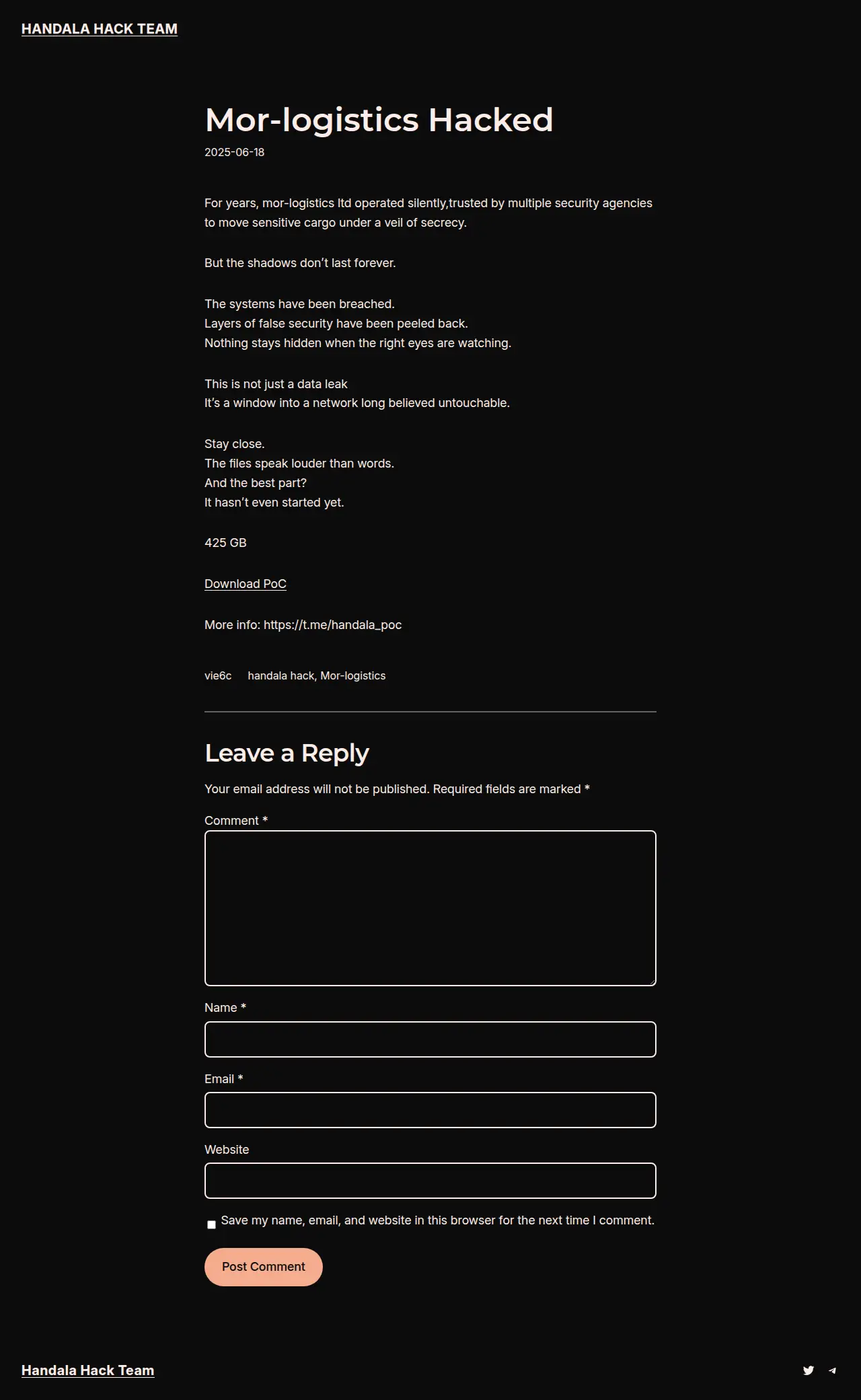 HANDALA HACK TEAM

Mor-logistics Hacked

2025-06-18

For years, mor-logistics ltd operated silently,trusted by multiple security agencies to move sensitive cargo under a veil of secrecy.

But the shadows don't last forever.

The systems have been breached.
Layers of false security have been peeled back.
Nothing stays hidden when the right eyes are watching.

This is not just a data leak
It's a window into a network long believed untouchable.

Stay close.
The files speak louder than words.
And the best part?
It hasn't even started yet.

425 GB

Download PoC

More info: https://t.me/handala_poc

vie6c handala hack, Mor-logistics

Leave a Reply

Your email address will not be published. Required fields are marked *

Comment *

Name *

Email *

Website

Save my name, email, and website in this browser for the next time I comment.

Post Comment

Handala Hack Team